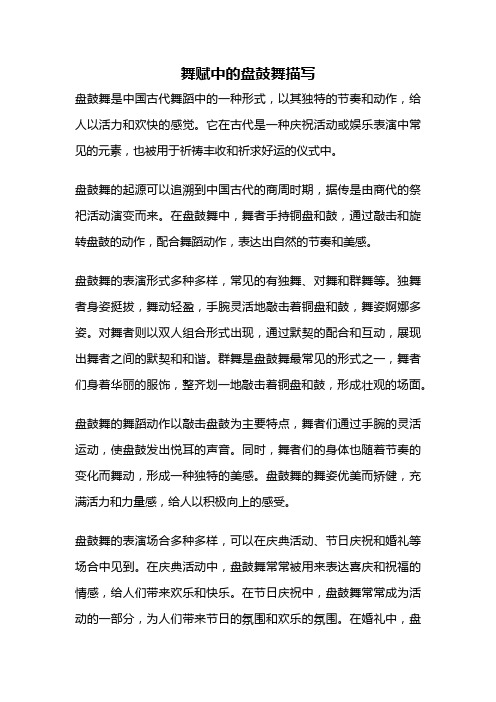 舞赋中的盘鼓舞描写

盘鼓舞是中国古代舞蹈中的一种形式，以其独特的节奏和动作，给人以活力和欢快的感觉。它在古代是一种庆祝活动或娱乐表演中常见的元素，也被用于祈祷丰收和祈求好运的仪式中。

盘鼓舞的起源可以追溯到中国古代的商周时期，据传是由商代的祭祀活动演变而来。在盘鼓舞中，舞者手持铜盘和鼓，通过敲击和旋转盘鼓的动作，配合舞蹈动作，表达出自然的节奏和美感。

盘鼓舞的表演形式多种多样，常见的有独舞、对舞和群舞等。独舞者身姿挺拔，舞动轻盈，手腕灵活地敲击着铜盘和鼓，舞姿婀娜多姿。对舞者则以双人组合形式出现，通过默契的配合和互动，展现出舞者之间的默契和和谐。群舞是盘鼓舞最常见的形式之一，舞者们身着华丽的服饰，整齐划一地敲击着铜盘和鼓，形成壮观的场面。

盘鼓舞的舞蹈动作以敲击盘鼓为主要特点，舞者们通过手腕的灵活运动，使盘鼓发出悦耳的声音。同时，舞者们的身体也随着节奏的变化而舞动，形成一种独特的美感。盘鼓舞的舞姿优美而矫健，充满活力和力量感，给人以积极向上的感受。

盘鼓舞的表演场合多种多样，可以在庆典活动、节日庆祝和婚礼等场合中见到。在庆典活动中，盘鼓舞常常被用来表达喜庆和祝福的情感，给人们带来欢乐和快乐。在节日庆祝中，盘鼓舞常常成为活动的一部分，为人们带来节日的氛围和欢乐的氛围。在婚礼中，盘